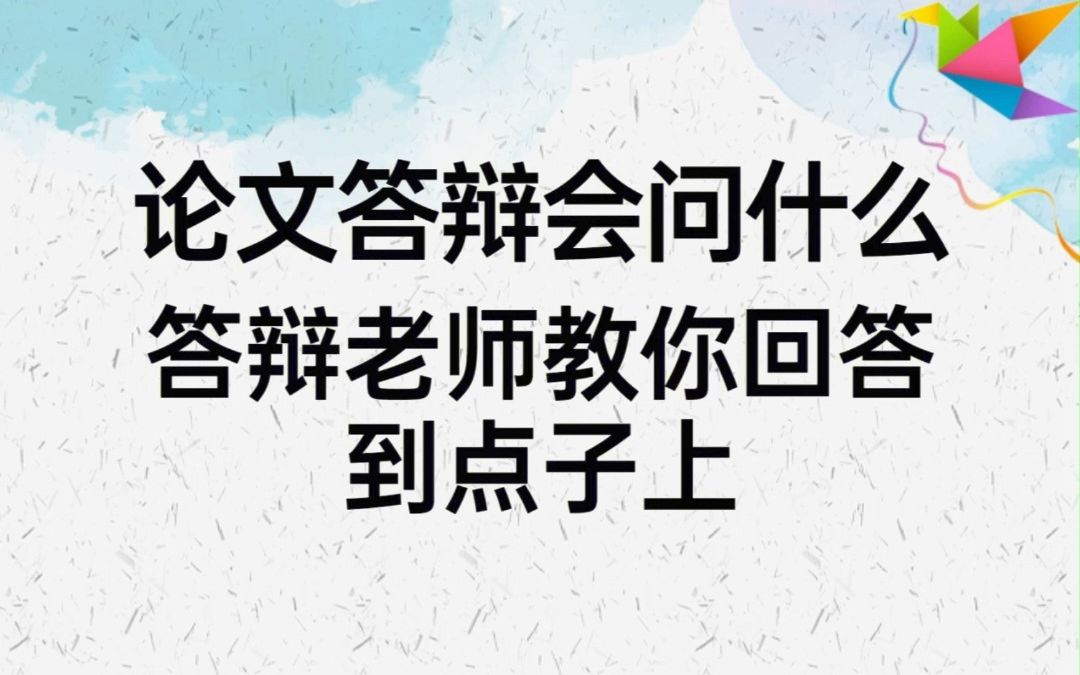 论文答辩会问什么
答辩老师教你回答到点子上